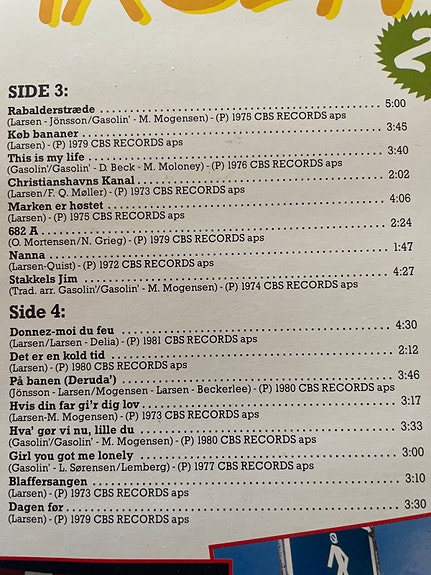 SIDE 3:

Rabalderstræde 5:00
(Larsen - Jönsson/Gasolin' - M. Mogensen) - (P) 1975 CBS RECORDS aps

Køb bananer 3:45
(Larsen) - (P) 1979 CBS RECORDS aps

This is my life 3:40
(Gasolin'/Gasolin' - D. Beck - M. Moloney) - (P) 1976 CBS RECORDS aps

Christianshavns Kanal 2:02
(Larsen/F. Q. Møller) - (P) 1973 CBS RECORDS aps

Marken er høstet 4:06
(Larsen) - (P) 1975 CBS RECORDS aps

682 A 2:24
(O. Mortensen/N. Grieg) - (P) 1979 CBS RECORDS aps

Nanna 1:47
(Larsen-Quist) - (P) 1972 CBS RECORDS aps

Stakkels Jim 4:27
(Trad. arr. Gasolin'/Gasolin' - M. Mogensen) - (P) 1974 CBS RECORDS aps

Side 4:

Donnez-moi du feu 4:30
(Larsen/Larsen - Delia) - (P) 1981 CBS RECORDS aps

Det er en kold tid 2:12
(Larsen) - (P) 1980 CBS RECORDS aps

På banen (Deruda') 3:46
(Jönsson - Larsen/Mogensen - Larsen - Beckerlee) - (P) 1980 CBS RECORDS aps

Hvis din far gi'r dig lov 3:17
(Larsen-M. Mogensen) - (P) 1973 CBS RECORDS aps

Hva' gør vi nu, lille du 3:33
(Gasolin'/Gasolin' - M. Mogensen) - (P) 1980 CBS RECORDS aps

Girl you got me lonely 3:00
(Gasolin' - L. Sørensen/Lemberg) - (P) 1977 CBS RECORDS aps

Blaffersangen 3:10
(Larsen) - (P) 1973 CBS RECORDS aps

Dagen før 3:30
(Larsen) - (P) 1979 CBS RECORDS aps